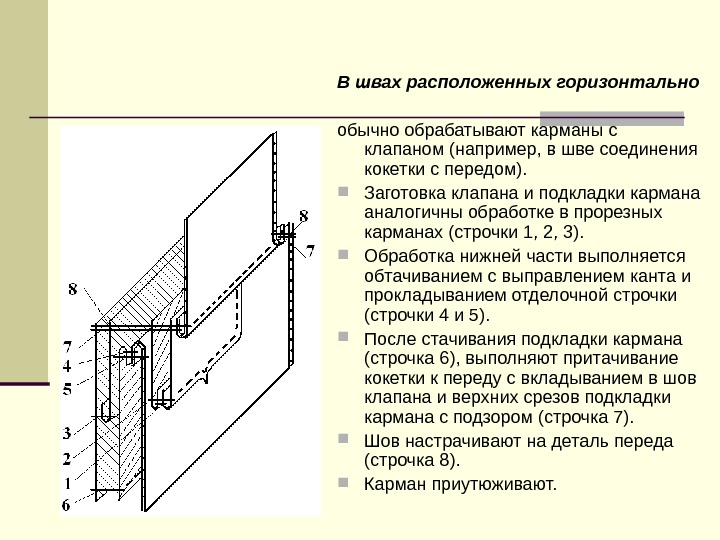 В швах расположенных горизонтально

обычно обрабатывают карманы с клапаном (например, в шве соединения кокетки с передом).

Заготовка клапана и подкладки кармана аналогичны обработке в прорезных карманах (строчки 1, 2, 3).

Обработка нижней части выполняется обтачиванием с выправлением канта и прокладыванием отделочной строчки (строчки 4 и 5).

После стачивания подкладки кармана (строчка 6), выполняют притачивание кокетки к переду с вкладыванием в шов клапана и верхних срезов подкладки кармана с подзором (строчка 7).

Шов настрачивают на деталь переда (строчка 8).

Карман приутюживают.

8
7
8
7
4
5
3
2
1
6